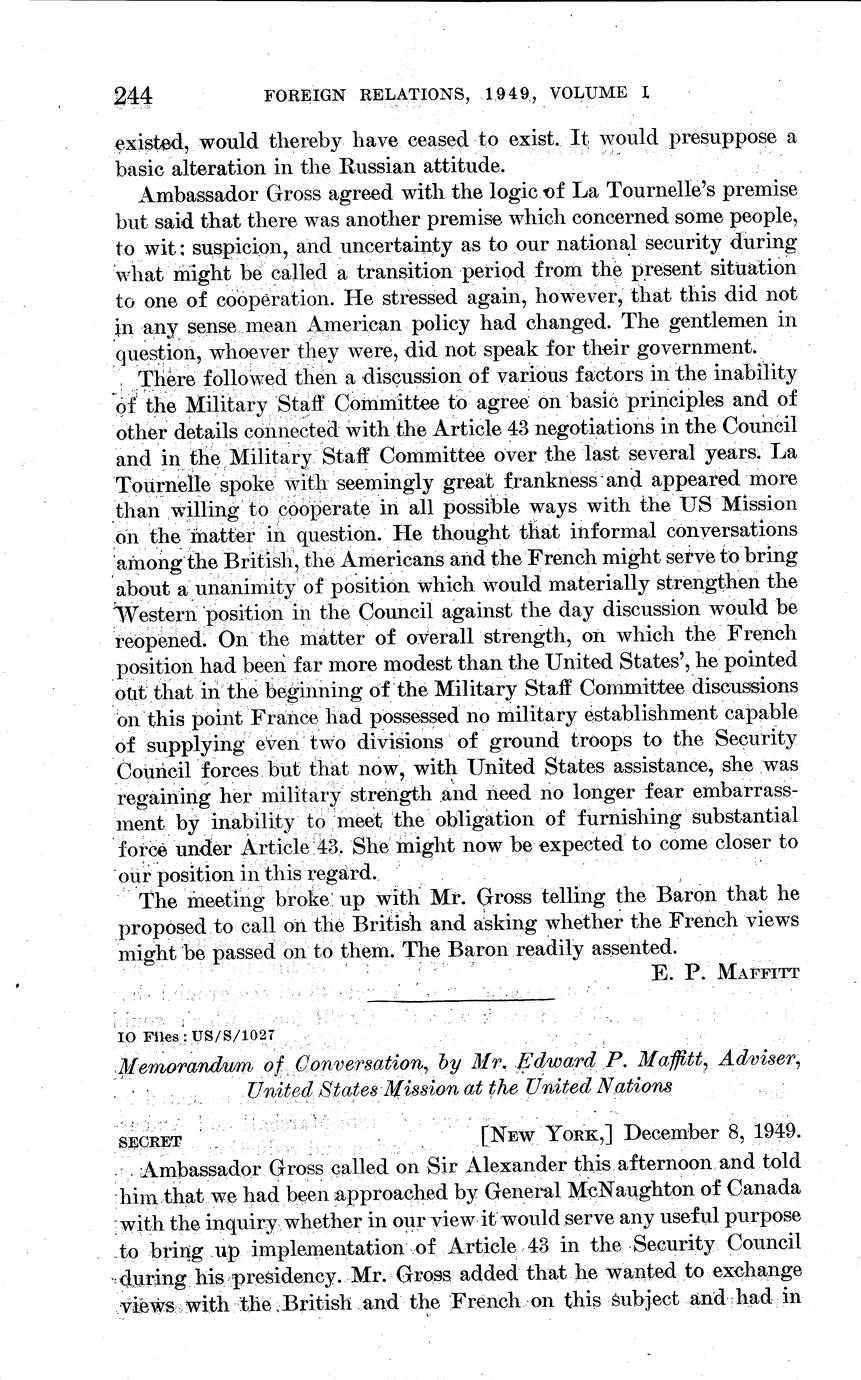 244 FOREIGN RELATIONS, 1949, VOLUME I

existed, would thereby have ceased to exist. It would presuppose a basic alteration in the Russian attitude.

Ambassador Gross agreed with the logic of La Tournelle's premise but said that there was another premise which concerned some people, to wit: suspicion, and uncertainty as to our national security during what might be called a transition period from the present situation to one of cooperation. He stressed again, however, that this did not in any sense mean American policy had changed. The gentlemen in question, whoever they were, did not speak for their government.

There followed then a discussion of various factors in the inability of the Military Staff Committee to agree on basic principles and of other details connected with the Article 43 negotiations in the Council and in the Military Staff Committee over the last several years. La Tournelle spoke with seemingly great frankness and appeared more than willing to cooperate in all possible ways with the US Mission on the matter in question. He thought that informal conversations among the British, the Americans and the French might serve to bring about a unanimity of position which would materially strengthen the Western position in the Council against the day discussion would be reopened. On the matter of overall strength, on which the French position had been far more modest than the United States', he pointed out that in the beginning of the Military Staff Committee discussions on this point France had possessed no military establishment capable of supplying even two divisions of ground troops to the Security Council forces but that now, with United States assistance, she was regaining her military strength and need no longer fear embarrassment by inability to meet the obligation of furnishing substantial force under Article 43. She might now be expected to come closer to our position in this regard.

The meeting broke up with Mr. Gross telling the Baron that he proposed to call on the British and asking whether the French views might be passed on to them. The Baron readily assented.

E. P. MAFFITT

IO Files: US/S/1027

Memorandum of Conversation, by Mr. Edward P. Maffitt, Adviser, United States Mission at the United Nations

SECRET [NEW YORK,] December 8, 1949.

Ambassador Gross called on Sir Alexander this afternoon and told him that we had been approached by General McNaughton of Canada with the inquiry whether in our view it would serve any useful purpose to bring up implementation of Article 43 in the Security Council during his presidency. Mr. Gross added that he wanted to exchange views with the British and the French on this subject and had in